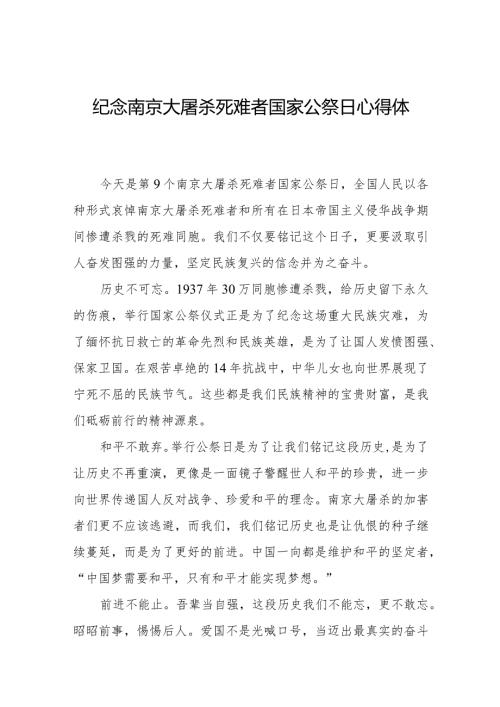 纪念南京大屠杀死难者国家公祭日心得体

今天是第9个南京大屠杀死难者国家公祭日，全国人民以各种形式哀悼南京大屠杀死难者和所有在日本帝国主义侵华战争期间惨遭杀戮的死难同胞。我们不仅要铭记这个日子，更要汲取引人奋发图强的力量，坚定民族复兴的信念并为之奋斗。

历史不可忘。1937年30万同胞惨遭杀戮，给历史留下永久的伤痕，举行国家公祭仪式正是为了纪念这场重大民族灾难，为了缅怀抗日救亡的革命先烈和民族英雄，是为了让国人发愤图强、保家卫国。在艰苦卓绝的14年抗战中，中华儿女也向世界展现了宁死不屈的民族节气。这些都是我们民族精神的宝贵财富，是我们砥砺前行的精神源泉。

和平不敢弃。举行公祭日是为了让我们铭记这段历史，是为了让历史不再重演，更像是一面镜子警醒世人和平的珍贵，进一步向世界传递国人反对战争、珍爱和平的理念。南京大屠杀的加害者们更不应该逃避，而我们，我们铭记历史也是让仇恨的种子继续蔓延，而是为了更好的前进。中国一向都是维护和平的坚定者，“中国梦需要和平，只有和平才能实现梦想。”

前进不能止。吾辈当自强，这段历史我们不能忘，更不敢忘。昭昭前事，惕惕后人。爱国不是光喊口号，当迈出最真实的奋斗